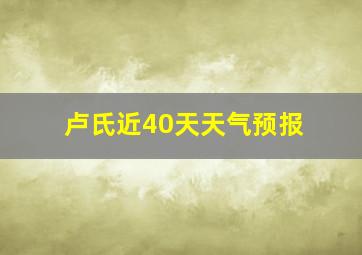 卢氏近40天天气预报